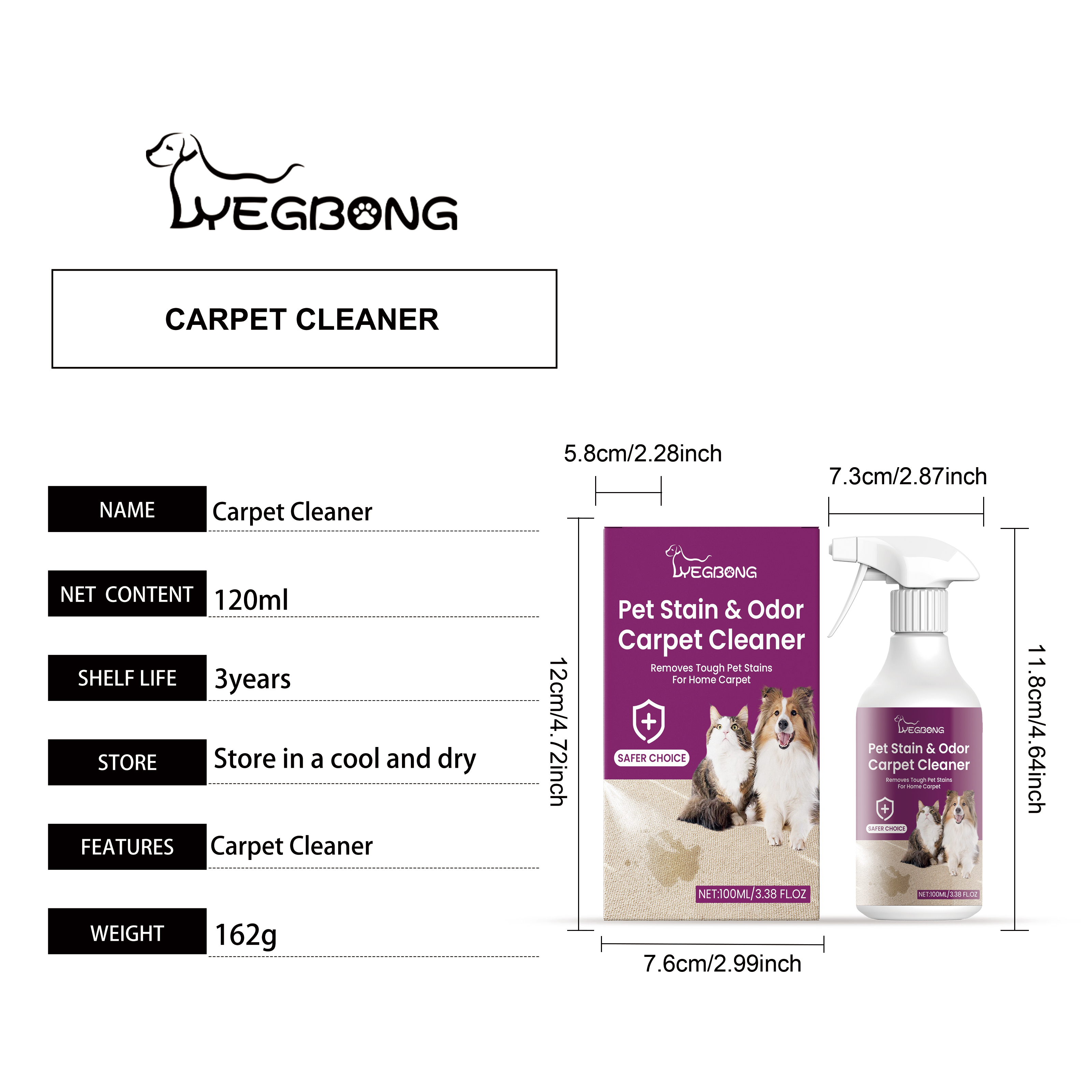 YEGBONG

CARPET CLEANER

| NAME | Carpet Cleaner |
|---|---|
| NET CONTENT | 120ml |
| SHELF LIFE | 3years |
| STORE | Store in a cool and dry |
| FEATURES | Carpet Cleaner |
| WEIGHT | 162g |

5.8cm/2.28inch

7.3cm/2.87inch

12cm/4.72inch

YEGBONG

Pet Stain & Odor Carpet Cleaner

Removes Tough Pet Stains For Home Carpet

SAFER CHOICE

NET:100ML/3.38 FL.OZ

YEGBONG

Pet Stain & Odor Carpet Cleaner

Removes Tough Pet Stains For Home Carpet

SAFER CHOICE

NET:100ML/3.38 FL.OZ

11.8cm/4.64inch

7.6cm/2.99inch